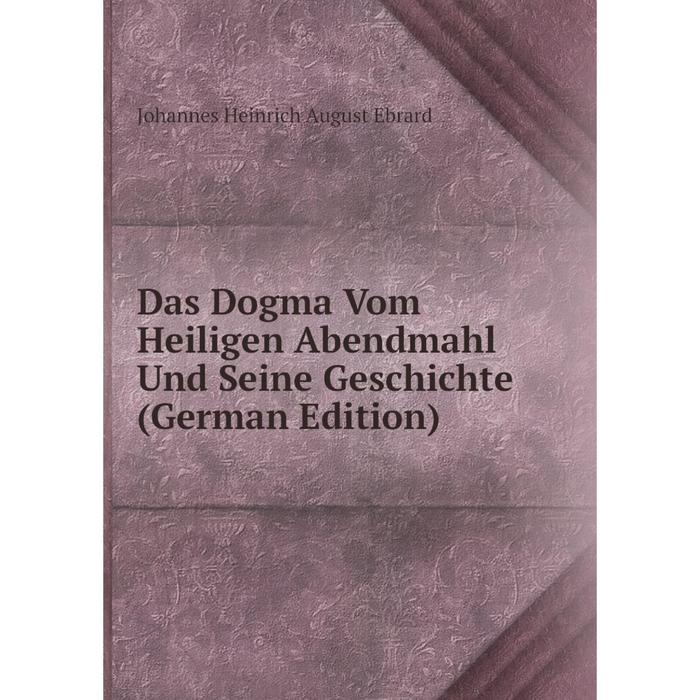 Johannes Heinrich August Ebrard

Das Dogma Vom Heiligen Abendmahl Und Seine Geschichte (German Edition)